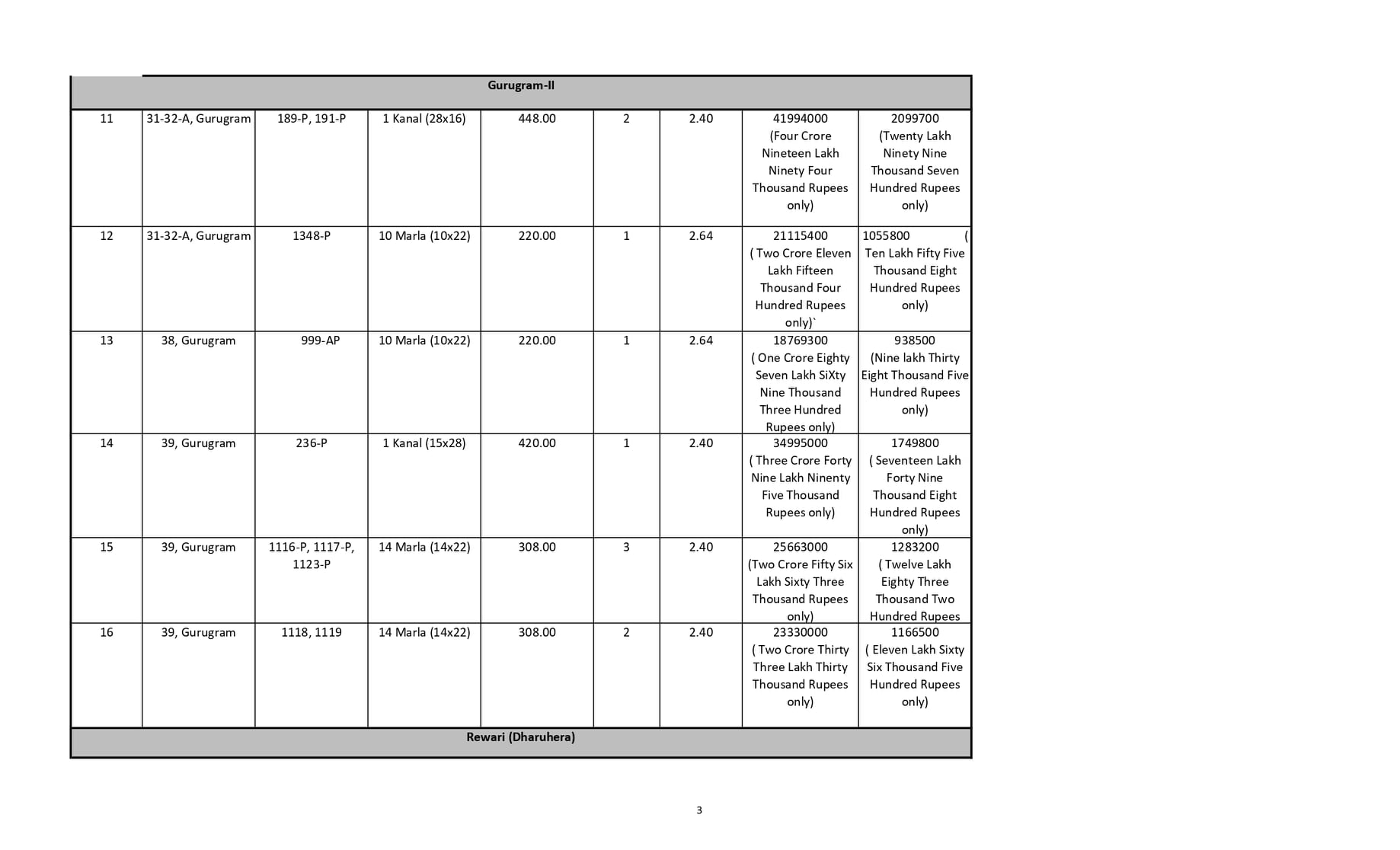 | Gurugram-II | | | | | | | | |
|---|---|---|---|---|---|---|---|---|
| 11 | 31-32-A, Gurugram | 189-P, 191-P | 1 Kanal (28x16) | 448.00 | 2 | 2.40 | 41994000 (Four Crore Nineteen Lakh Ninety Four Thousand Rupees only) | 2099700 (Twenty Lakh Ninety Nine Thousand Seven Hundred Rupees only) |
| 12 | 31-32-A, Gurugram | 1348-P | 10 Marla (10x22) | 220.00 | 1 | 2.64 | 21115400 ( Two Crore Eleven Lakh Fifteen Thousand Four Hundred Rupees only)` | 1055800 ( Ten Lakh Fifty Five Thousand Eight Hundred Rupees only) |
| 13 | 38, Gurugram | 999-AP | 10 Marla (10x22) | 220.00 | 1 | 2.64 | 18769300 ( One Crore Eighty Seven Lakh SiXty Nine Thousand Three Hundred Rupees only) | 938500 (Nine lakh Thirty Eight Thousand Five Hundred Rupees only) |
| 14 | 39, Gurugram | 236-P | 1 Kanal (15x28) | 420.00 | 1 | 2.40 | 34995000 ( Three Crore Forty Nine Lakh Ninenty Five Thousand Rupees only) | 1749800 ( Seventeen Lakh Forty Nine Thousand Eight Hundred Rupees only) |
| 15 | 39, Gurugram | 1116-P, 1117-P, 1123-P | 14 Marla (14x22) | 308.00 | 3 | 2.40 | 25663000 (Two Crore Fifty Six Lakh Sixty Three Thousand Rupees only) | 1283200 ( Twelve Lakh Eighty Three Thousand Two Hundred Rupees |
| 16 | 39, Gurugram | 1118, 1119 | 14 Marla (14x22) | 308.00 | 2 | 2.40 | 23330000 ( Two Crore Thirty Three Lakh Thirty Thousand Rupees only) | 1166500 ( Eleven Lakh Sixty Six Thousand Five Hundred Rupees only) |
| Rewari (Dharuhera) | | | | | | | | |

3